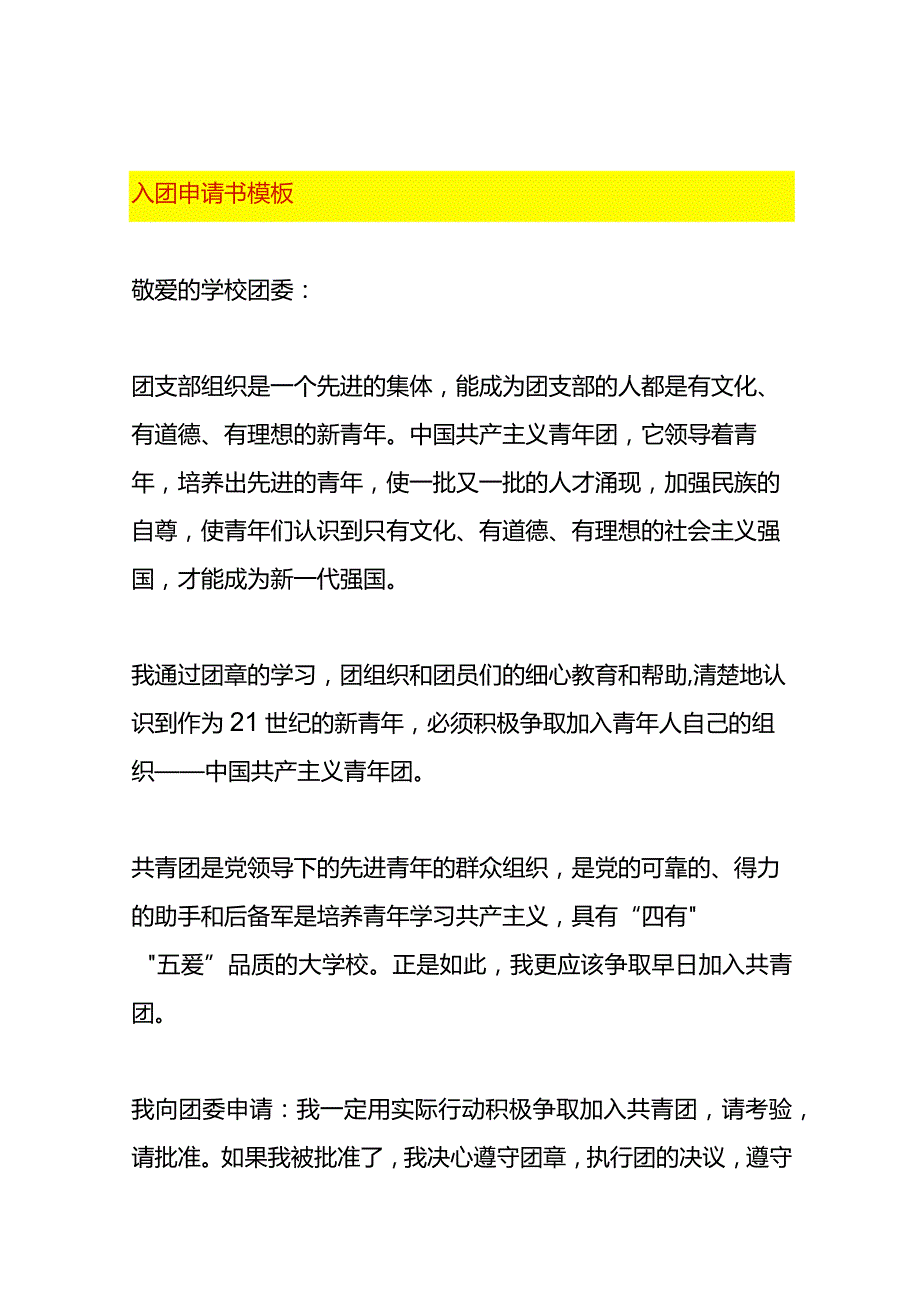 入团申请书模板

敬爱的学校团委：

团支部组织是一个先进的集体，能成为团支部的人都是有文化、有道德、有理想的新青年。中国共产主义青年团，它领导着青年，培养出先进的青年，使一批又一批的人才涌现，加强民族的自尊，使青年们认识到只有文化、有道德、有理想的社会主义强国，才能成为新一代强国。

我通过团章的学习，团组织和团员们的细心教育和帮助,清楚地认识到作为21世纪的新青年，必须积极争取加入青年人自己的组织——中国共产主义青年团。

共青团是党领导下的先进青年的群众组织，是党的可靠的、得力的助手和后备军是培养青年学习共产主义，具有“四有" "五爱”品质的大学校。正是如此，我更应该争取早日加入共青团。

我向团委申请：我一定用实际行动积极争取加入共青团，请考验，请批准。如果我被批准了，我决心遵守团章，执行团的决议，遵守